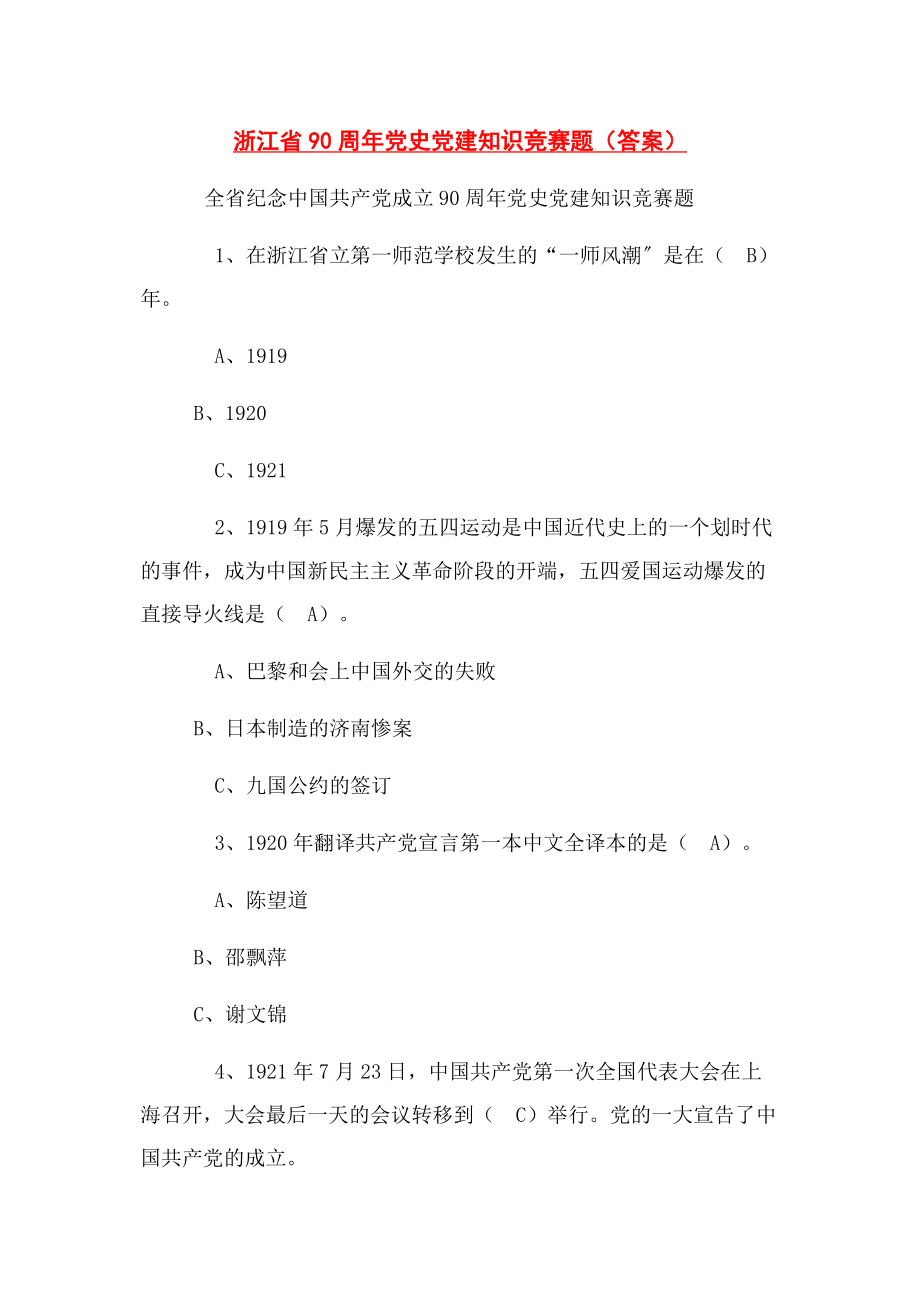 浙江省90周年党史党建知识竞赛题（答案）

全省纪念中国共产党成立90周年党史党建知识竞赛题

1、在浙江省立第一师范学校发生的“一师风潮″是在（ B）年。

A、1919

B、1920

C、1921

2、1919年5月爆发的五四运动是中国近代史上的一个划时代的事件，成为中国新民主主义革命阶段的开端，五四爱国运动爆发的直接导火线是（ A）。

A、巴黎和会上中国外交的失败

B、日本制造的济南惨案

C、九国公约的签订

3、1920年翻译共产党宣言第一本中文全译本的是（ A）。

A、陈望道

B、邵飘萍

C、谢文锦

4、1921年7月23日，中国共产党第一次全国代表大会在上海召开，大会最后一天的会议转移到（ C）举行。党的一大宣告了中国共产党的成立。